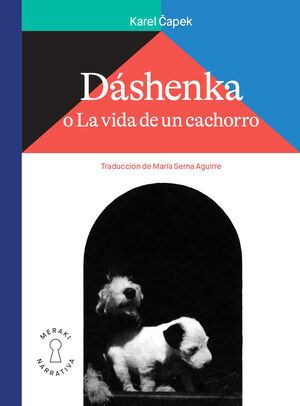 Karel Čapek

Dáshenka
o La vida de un cachorro

Traducción de María Serna Aguirre

MERAKI
NARRATIVA